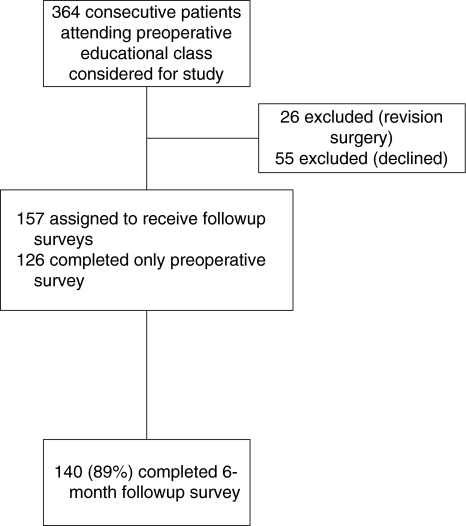 364 consecutive patients attending preoperative educational class considered for study

26 excluded (revision surgery)
55 excluded (declined)

157 assigned to receive followup surveys
126 completed only preoperative survey

140 (89%) completed 6-month followup survey